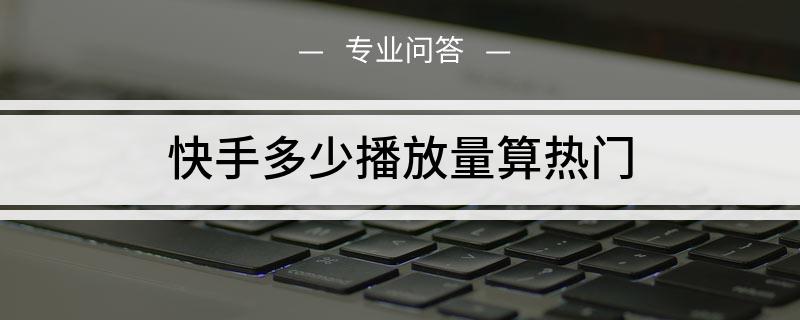 — 专业问答 —

快手多少播放量算热门